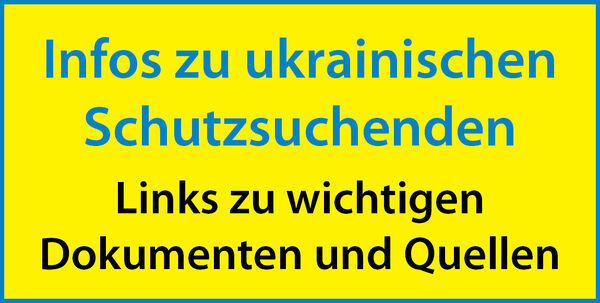 Infos zu ukrainischen Schutzsuchenden

Links zu wichtigen Dokumenten und Quellen